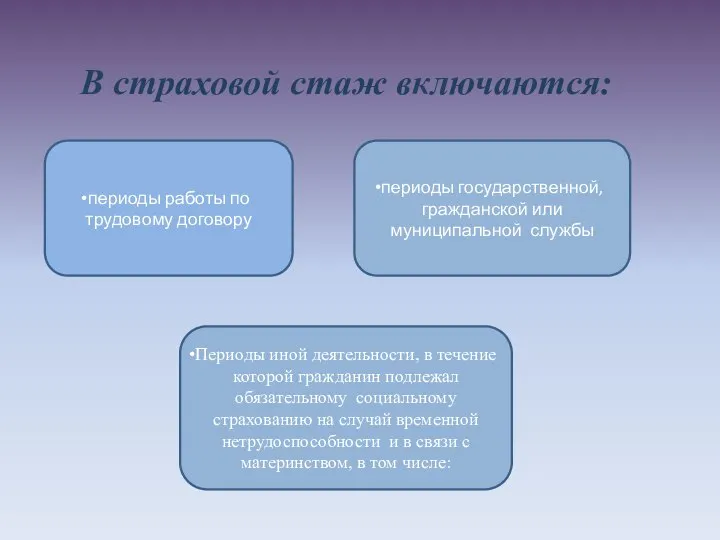 В страховой стаж включаются:

•периоды работы по трудовому договору

•периоды государственной, гражданской или муниципальной службы

•Периоды иной деятельности, в течение которой гражданин подлежал обязательному социальному страхованию на случай временной нетрудоспособности и в связи с материнством, в том числе: